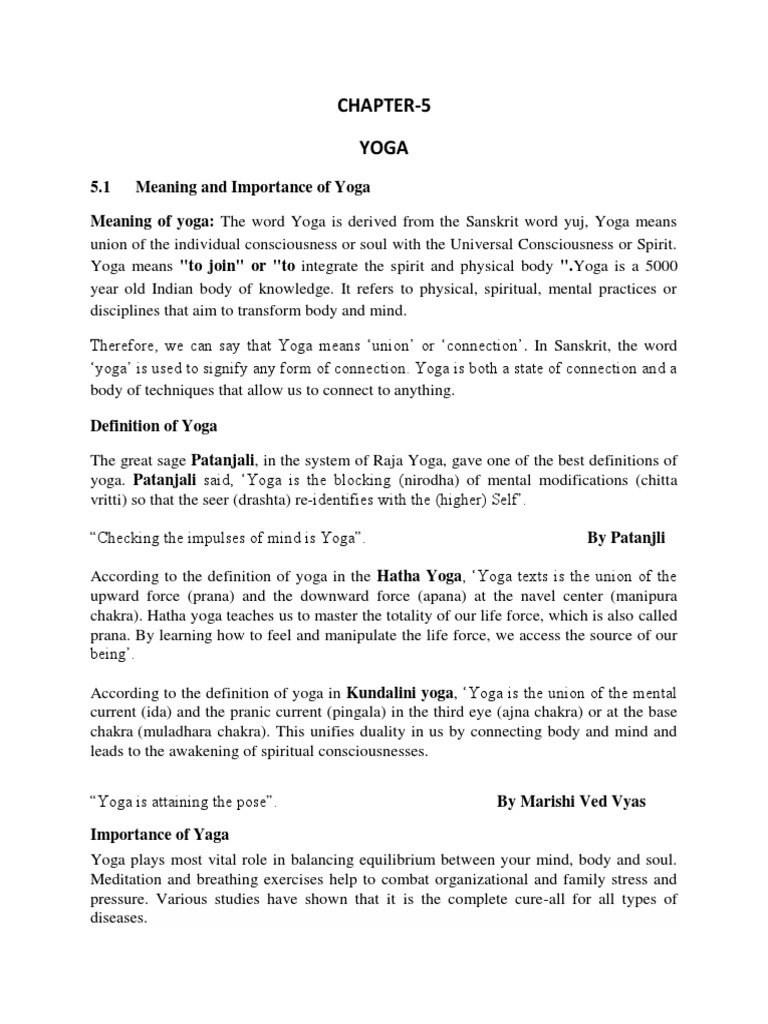 CHAPTER-5

YOGA

5.1 Meaning and Importance of Yoga

Meaning of yoga: The word Yoga is derived from the Sanskrit word yuj, Yoga means union of the individual consciousness or soul with the Universal Consciousness or Spirit. Yoga means "to join" or "to integrate the spirit and physical body ".Yoga is a 5000 year old Indian body of knowledge. It refers to physical, spiritual, mental practices or disciplines that aim to transform body and mind.

Therefore, we can say that Yoga means 'union' or 'connection'. In Sanskrit, the word 'yoga' is used to signify any form of connection. Yoga is both a state of connection and a body of techniques that allow us to connect to anything.

Definition of Yoga

The great sage Patanjali, in the system of Raja Yoga, gave one of the best definitions of yoga. Patanjali said, 'Yoga is the blocking (nirodha) of mental modifications (chitta vritti) so that the seer (drashta) re-identifies with the (higher) Self'.

"Checking the impulses of mind is Yoga". By Patanjli

According to the definition of yoga in the Hatha Yoga, 'Yoga texts is the union of the upward force (prana) and the downward force (apana) at the navel center (manipura chakra). Hatha yoga teaches us to master the totality of our life force, which is also called prana. By learning how to feel and manipulate the life force, we access the source of our being'.

According to the definition of yoga in Kundalini yoga, 'Yoga is the union of the mental current (ida) and the pranic current (pingala) in the third eye (ajna chakra) or at the base chakra (muladhara chakra). This unifies duality in us by connecting body and mind and leads to the awakening of spiritual consciousnesses.

"Yoga is attaining the pose". By Marishi Ved Vyas

Importance of Yaga

Yoga plays most vital role in balancing equilibrium between your mind, body and soul. Meditation and breathing exercises help to combat organizational and family stress and pressure. Various studies have shown that it is the complete cure-all for all types of diseases.